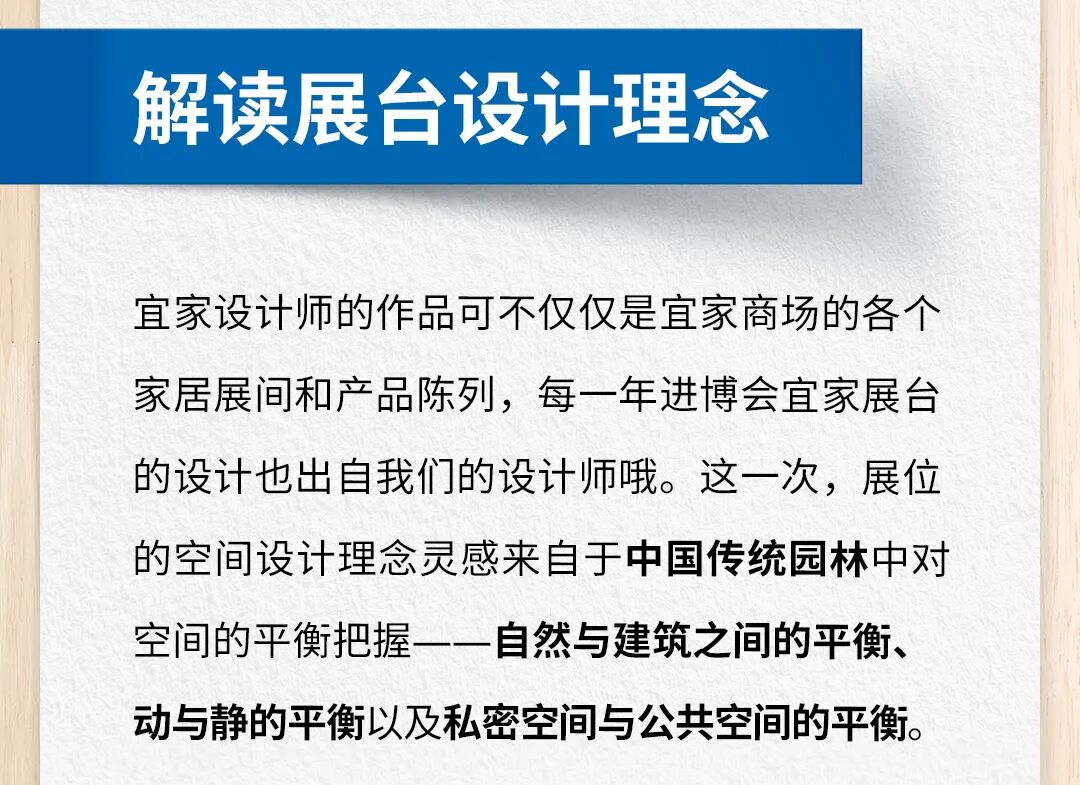 解读展台设计理念

宜家设计师的作品可不仅仅是宜家商场的各个家居展间和产品陈列，每一年进博会宜家展台的设计也出自我们的设计师哦。这一次，展位的空间设计理念灵感来自于中国传统园林中对空间的平衡把握——自然与建筑之间的平衡、动与静的平衡以及私密空间与公共空间的平衡。